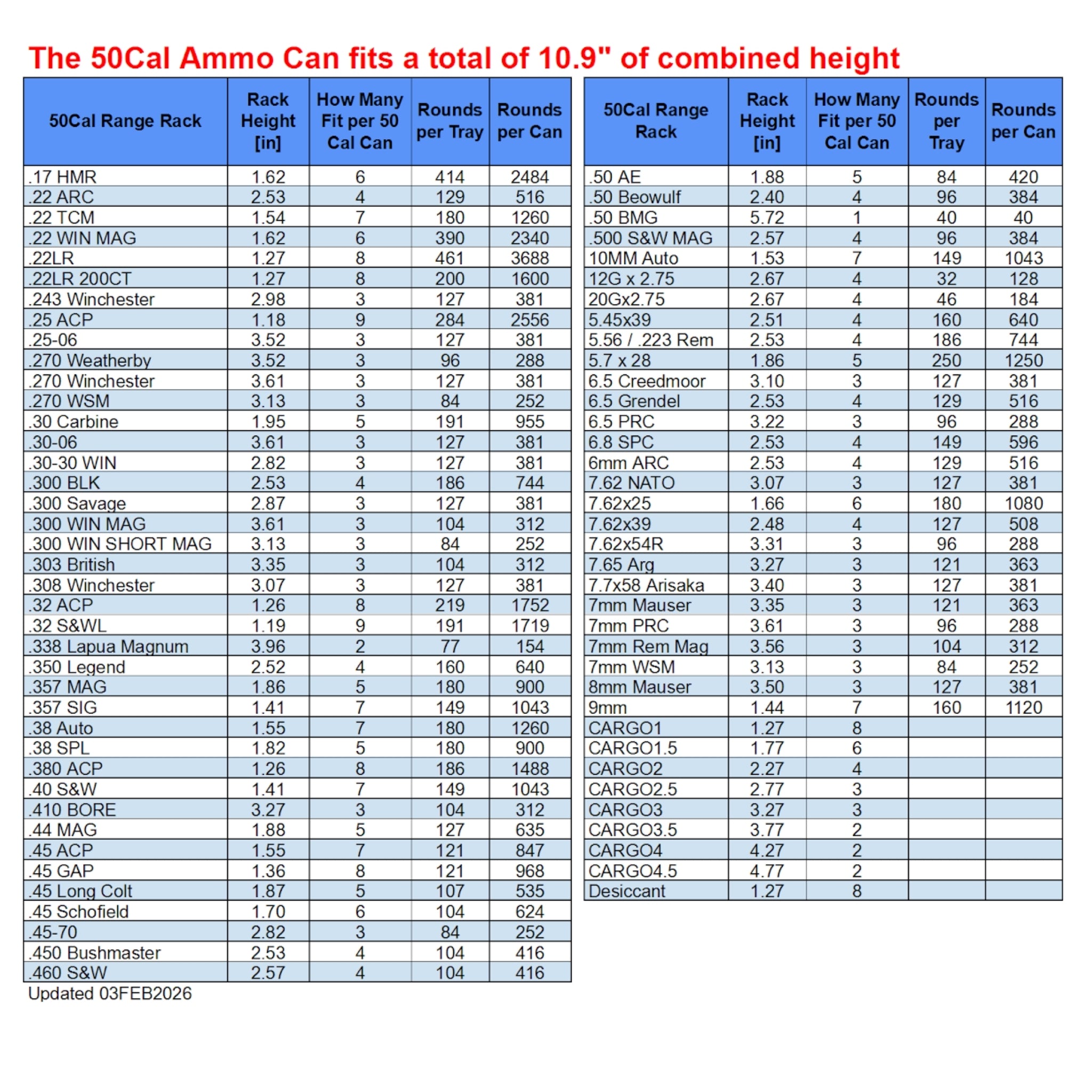 The 50Cal Ammo Can fits a total of 10.9" of combined height

| 50Cal Range Rack | Rack Height [in] | How Many Fit per 50 Cal Can | Rounds per Tray | Rounds per Can |
|---|---|---|---|---|
| .17 HMR | 1.62 | 6 | 414 | 2484 |
| .22 ARC | 2.53 | 4 | 129 | 516 |
| .22 TCM | 1.54 | 7 | 180 | 1260 |
| .22 WIN MAG | 1.62 | 6 | 390 | 2340 |
| .22LR | 1.27 | 8 | 461 | 3688 |
| .22LR 200CT | 1.27 | 8 | 200 | 1600 |
| .243 Winchester | 2.98 | 3 | 127 | 381 |
| .25 ACP | 1.18 | 9 | 284 | 2556 |
| .25-06 | 3.52 | 3 | 127 | 381 |
| .270 Weatherby | 3.52 | 3 | 96 | 288 |
| .270 Winchester | 3.61 | 3 | 127 | 381 |
| .270 WSM | 3.13 | 3 | 84 | 252 |
| .30 Carbine | 1.95 | 5 | 191 | 955 |
| .30-06 | 3.61 | 3 | 127 | 381 |
| .30-30 WIN | 2.82 | 3 | 127 | 381 |
| .300 BLK | 2.53 | 4 | 186 | 744 |
| .300 Savage | 2.87 | 3 | 127 | 381 |
| .300 WIN MAG | 3.61 | 3 | 104 | 312 |
| .300 WIN SHORT MAG | 3.13 | 3 | 84 | 252 |
| .303 British | 3.35 | 3 | 104 | 312 |
| .308 Winchester | 3.07 | 3 | 127 | 381 |
| .32 ACP | 1.26 | 8 | 219 | 1752 |
| .32 S&WL | 1.19 | 9 | 191 | 1719 |
| .338 Lapua Magnum | 3.96 | 2 | 77 | 154 |
| .350 Legend | 2.52 | 4 | 160 | 640 |
| .357 MAG | 1.86 | 5 | 180 | 900 |
| .357 SIG | 1.41 | 7 | 149 | 1043 |
| .38 Auto | 1.55 | 7 | 180 | 1260 |
| .38 SPL | 1.82 | 5 | 180 | 900 |
| .380 ACP | 1.26 | 8 | 186 | 1488 |
| .40 S&W | 1.41 | 7 | 149 | 1043 |
| .410 BORE | 3.27 | 3 | 104 | 312 |
| .44 MAG | 1.88 | 5 | 127 | 635 |
| .45 ACP | 1.55 | 7 | 121 | 847 |
| .45 GAP | 1.36 | 8 | 121 | 968 |
| .45 Long Colt | 1.87 | 5 | 107 | 535 |
| .45 Schofield | 1.70 | 6 | 104 | 624 |
| .45-70 | 2.82 | 3 | 84 | 252 |
| .450 Bushmaster | 2.53 | 4 | 104 | 416 |
| .460 S&W | 2.57 | 4 | 104 | 416 |

Updated 03FEB2026

| 50Cal Range Rack | Rack Height [in] | How Many Fit per 50 Cal Can | Rounds per Tray | Rounds per Can |
|---|---|---|---|---|
| .50 AE | 1.88 | 5 | 84 | 420 |
| .50 Beowulf | 2.40 | 4 | 96 | 384 |
| .50 BMG | 5.72 | 1 | 40 | 40 |
| .500 S&W MAG | 2.57 | 4 | 96 | 384 |
| 10MM Auto | 1.53 | 7 | 149 | 1043 |
| 12G x 2.75 | 2.67 | 4 | 32 | 128 |
| 20Gx2.75 | 2.67 | 4 | 46 | 184 |
| 5.45x39 | 2.51 | 4 | 160 | 640 |
| 5.56 / .223 Rem | 2.53 | 4 | 186 | 744 |
| 5.7 x 28 | 1.86 | 5 | 250 | 1250 |
| 6.5 Creedmoor | 3.10 | 3 | 127 | 381 |
| 6.5 Grendel | 2.53 | 4 | 129 | 516 |
| 6.5 PRC | 3.22 | 3 | 96 | 288 |
| 6.8 SPC | 2.53 | 4 | 149 | 596 |
| 6mm ARC | 2.53 | 4 | 129 | 516 |
| 7.62 NATO | 3.07 | 3 | 127 | 381 |
| 7.62x25 | 1.66 | 6 | 180 | 1080 |
| 7.62x39 | 2.48 | 4 | 127 | 508 |
| 7.62x54R | 3.31 | 3 | 96 | 288 |
| 7.65 Arg | 3.27 | 3 | 121 | 363 |
| 7.7x58 Arisaka | 3.40 | 3 | 127 | 381 |
| 7mm Mauser | 3.35 | 3 | 121 | 363 |
| 7mm PRC | 3.61 | 3 | 96 | 288 |
| 7mm Rem Mag | 3.56 | 3 | 104 | 312 |
| 7mm WSM | 3.13 | 3 | 84 | 252 |
| 8mm Mauser | 3.50 | 3 | 127 | 381 |
| 9mm | 1.44 | 7 | 160 | 1120 |
| CARGO1 | 1.27 | 8 | | |
| CARGO1.5 | 1.77 | 6 | | |
| CARGO2 | 2.27 | 4 | | |
| CARGO2.5 | 2.77 | 3 | | |
| CARGO3 | 3.27 | 3 | | |
| CARGO3.5 | 3.77 | 2 | | |
| CARGO4 | 4.27 | 2 | | |
| CARGO4.5 | 4.77 | 2 | | |
| Desiccant | 1.27 | 8 | | |